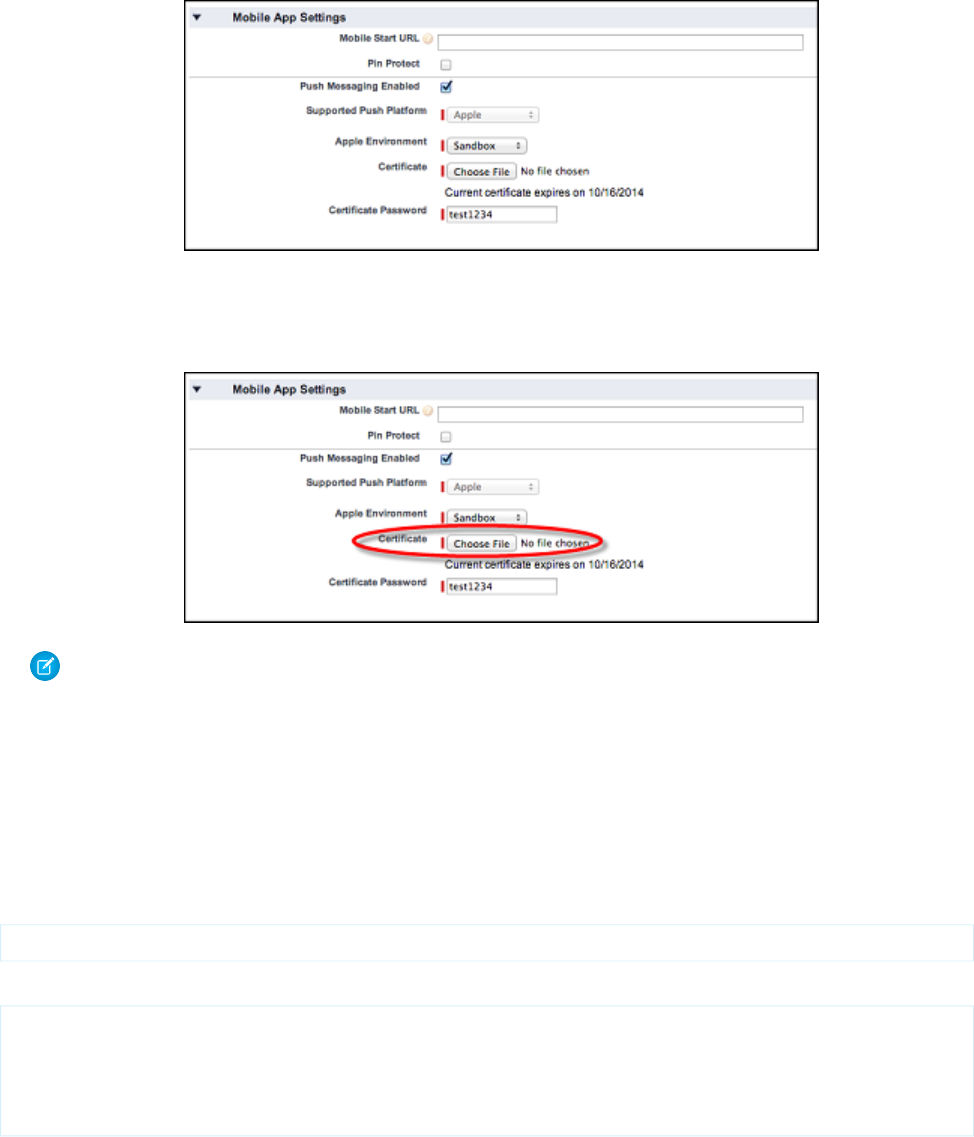 Mobile App Settings
Mobile Start URL
Pin Protect ☐
Push Messaging Enabled ☑
Supported Push Platform
Apple
Apple Environment
Sandbox
Certificate
Choose File No file chosen
Current certificate expires on 10/16/2014
Certificate Password
test1234

Mobile App Settings
Mobile Start URL
Pin Protect ☐
Push Messaging Enabled ☑
Supported Push Platform
Apple
Apple Environment
Sandbox
Certificate
Choose File No file chosen
Current certificate expires on 10/16/2014
Certificate Password
test1234